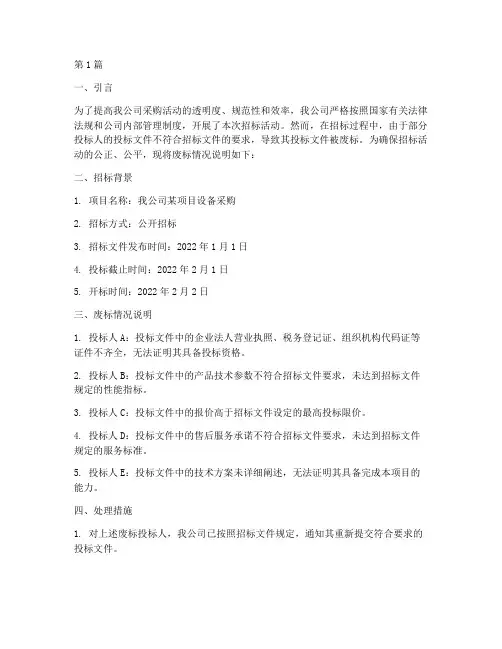 第1篇

一、引言

为了提高我公司采购活动的透明度、规范性和效率，我公司严格按照国家有关法律法规和公司内部管理制度，开展了本次招标活动。然而，在招标过程中，由于部分投标人的投标文件不符合招标文件的要求，导致其投标文件被废标。为确保招标活动的公正、公平，现将废标情况说明如下：

二、招标背景

1. 项目名称：我公司某项目设备采购

2. 招标方式：公开招标

3. 招标文件发布时间：2022年1月1日

4. 投标截止时间：2022年2月1日

5. 开标时间：2022年2月2日

三、废标情况说明

1. 投标人A：投标文件中的企业法人营业执照、税务登记证、组织机构代码证等证件不齐全，无法证明其具备投标资格。

2. 投标人B：投标文件中的产品技术参数不符合招标文件要求，未达到招标文件规定的性能指标。

3. 投标人C：投标文件中的报价高于招标文件设定的最高投标限价。

4. 投标人D：投标文件中的售后服务承诺不符合招标文件要求，未达到招标文件规定的服务标准。

5. 投标人E：投标文件中的技术方案未详细阐述，无法证明其具备完成本项目的能力。

四、处理措施

1. 对上述废标投标人，我公司已按照招标文件规定，通知其重新提交符合要求的投标文件。